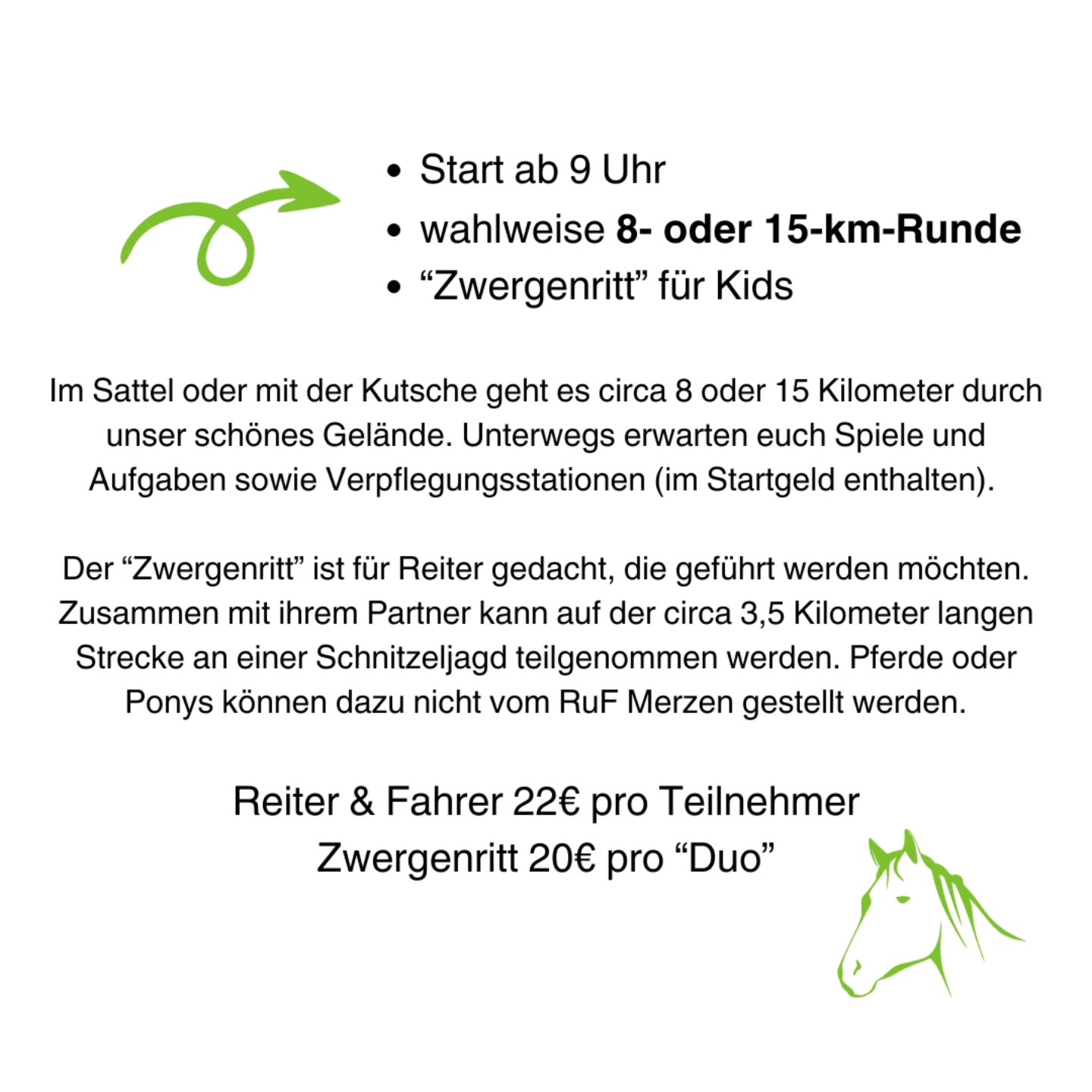 • Start ab 9 Uhr
• wahlweise 8- oder 15-km-Runde
• "Zwergenritt" für Kids

Im Sattel oder mit der Kutsche geht es circa 8 oder 15 Kilometer durch unser schönes Gelände. Unterwegs erwarten euch Spiele und Aufgaben sowie Verpflegungsstationen (im Startgeld enthalten).

Der "Zwergenritt" ist für Reiter gedacht, die geführt werden möchten. Zusammen mit ihrem Partner kann auf der circa 3,5 Kilometer langen Strecke an einer Schnitzeljagd teilgenommen werden. Pferde oder Ponys können dazu nicht vom RuF Merzen gestellt werden.

Reiter & Fahrer 22€ pro Teilnehmer
Zwergenritt 20€ pro "Duo"